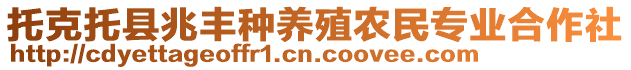 托克托县兆丰种养殖农民专业合作社
http://cdyettageoffr1.cn.coovee.com